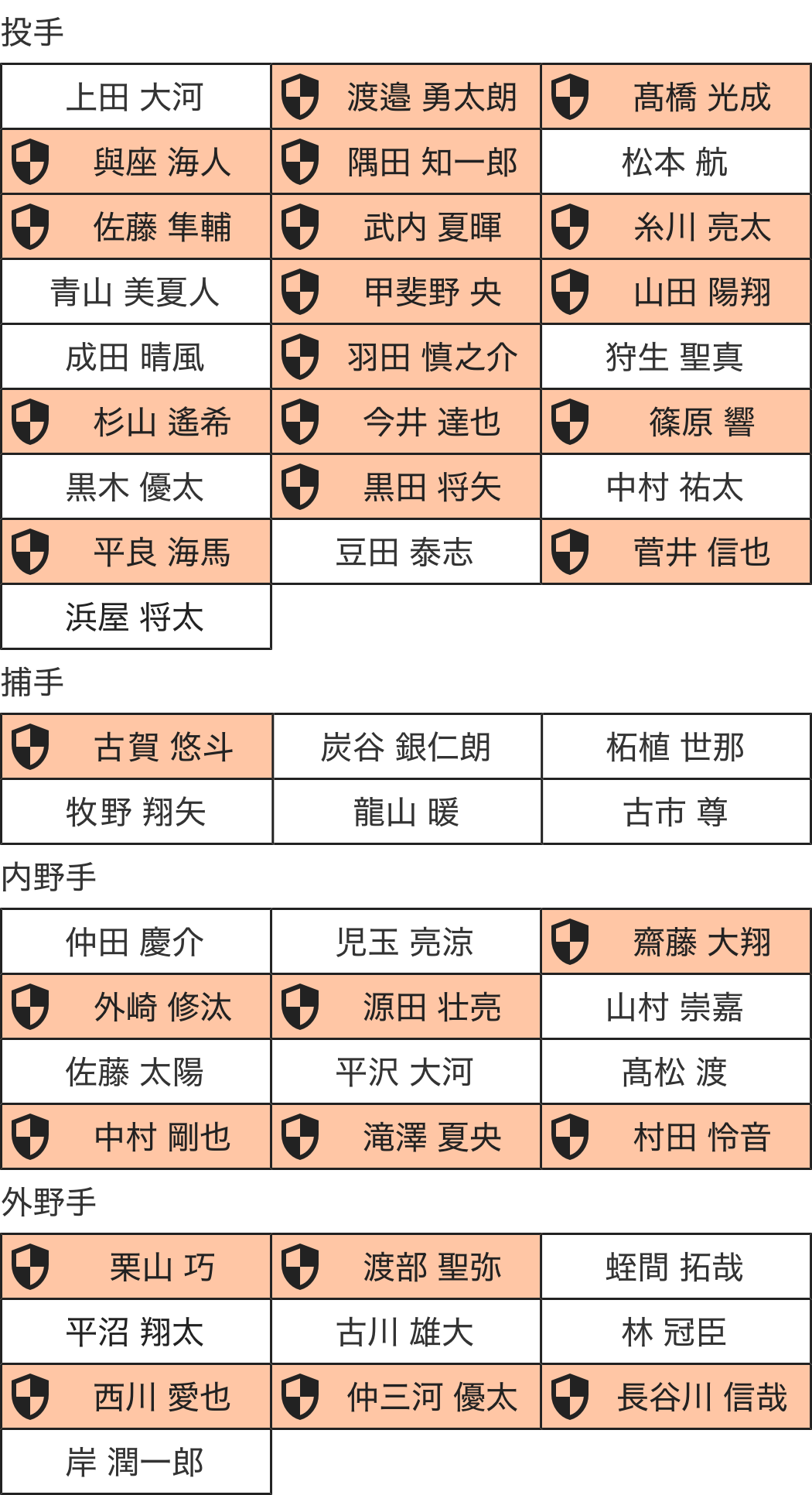 投手

| 上田 大河 | 渡邉 勇太朗 | 髙橋 光成 |
|---|---|---|
| 與座 海人 | 隅田 知一郎 | 松本 航 |
| 佐藤 隼輔 | 武内 夏暉 | 糸川 亮太 |
| 青山 美夏人 | 甲斐野 央 | 山田 陽翔 |
| 成田 晴風 | 羽田 慎之介 | 狩生 聖真 |
| 杉山 遙希 | 今井 達也 | 篠原 響 |
| 黒木 優太 | 黒田 将矢 | 中村 祐太 |
| 平良 海馬 | 豆田 泰志 | 菅井 信也 |
| 浜屋 将太 | | |

捕手

| 古賀 悠斗 | 炭谷 銀仁朗 | 柘植 世那 |
|---|---|---|
| 牧野 翔矢 | 龍山 暖 | 古市 尊 |

内野手

| 仲田 慶介 | 児玉 亮涼 | 齋藤 大翔 |
|---|---|---|
| 外崎 修汰 | 源田 壮亮 | 山村 崇嘉 |
| 佐藤 太陽 | 平沢 大河 | 髙松 渡 |
| 中村 剛也 | 滝澤 夏央 | 村田 怜音 |

外野手

| 栗山 巧 | 渡部 聖弥 | 蛭間 拓哉 |
|---|---|---|
| 平沼 翔太 | 古川 雄大 | 林 冠臣 |
| 西川 愛也 | 仲三河 優太 | 長谷川 信哉 |
| 岸 潤一郎 | | |